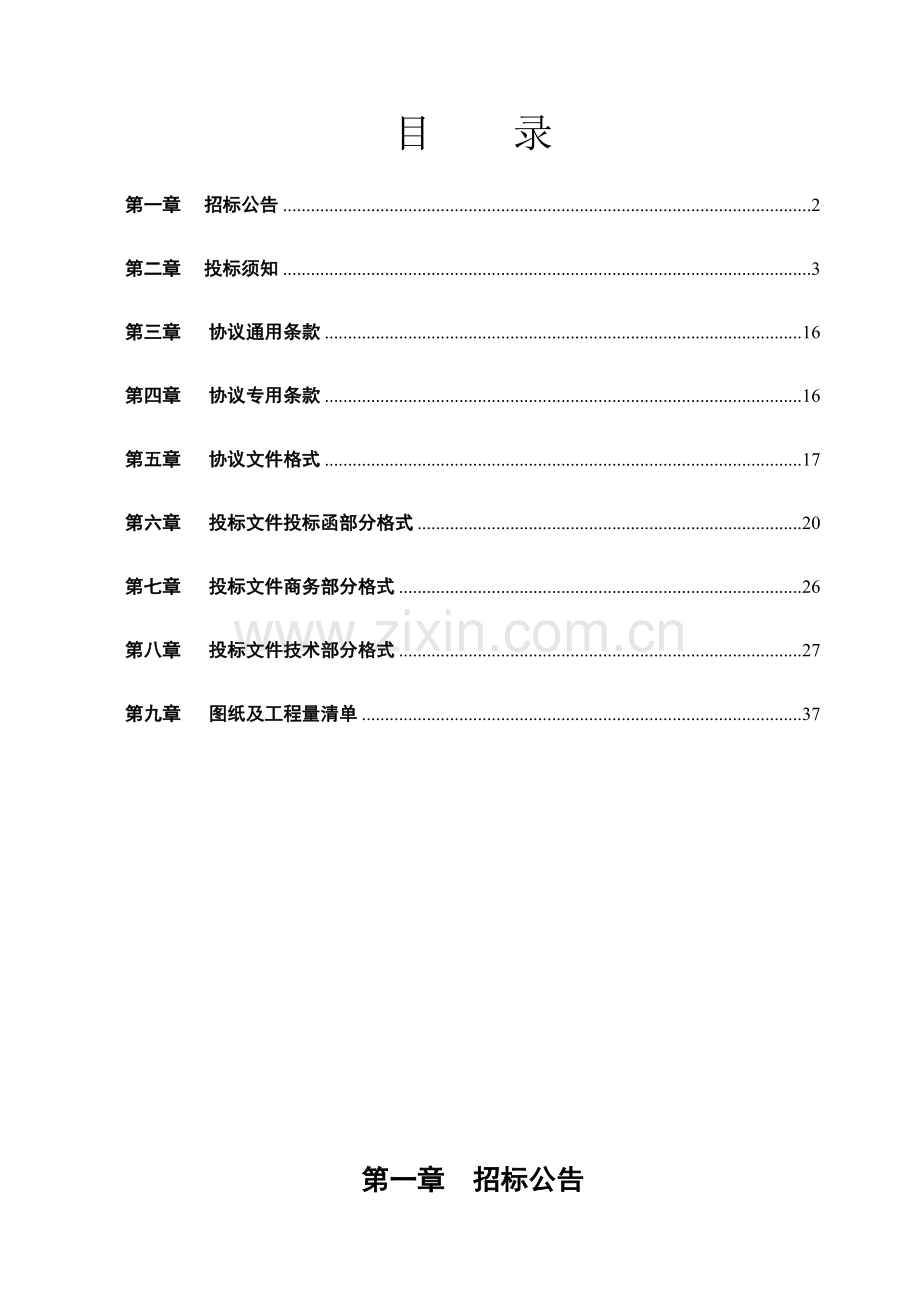 目 录

第一章 招标公告 2

第二章 投标须知 3

第三章 协议通用条款 16

第四章 协议专用条款 16

第五章 协议文件格式 17

第六章 投标文件投标函部分格式 20

第七章 投标文件商务部分格式 26

第八章 投标文件技术部分格式 27

第九章 图纸及工程量清单 37

第一章 招标公告

www.zixin.com.cn